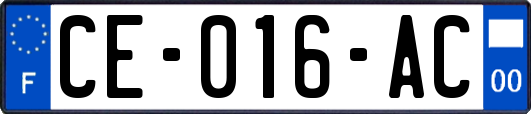 F
CE-016-AC
00